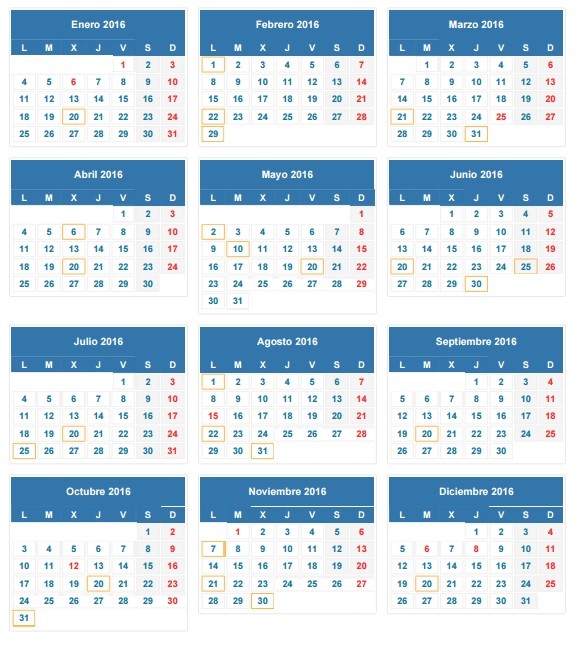 Enero 2016

| L | M | X | J | V | S | D |
|---|---|---|---|---|---|---|
| | | | | 1 | 2 | 3 |
| 4 | 5 | 6 | 7 | 8 | 9 | 10 |
| 11 | 12 | 13 | 14 | 15 | 16 | 17 |
| 18 | 19 | 20 | 21 | 22 | 23 | 24 |
| 25 | 26 | 27 | 28 | 29 | 30 | 31 |

Febrero 2016

| L | M | X | J | V | S | D |
|---|---|---|---|---|---|---|
| 1 | 2 | 3 | 4 | 5 | 6 | 7 |
| 8 | 9 | 10 | 11 | 12 | 13 | 14 |
| 15 | 16 | 17 | 18 | 19 | 20 | 21 |
| 22 | 23 | 24 | 25 | 26 | 27 | 28 |
| 29 | | | | | | |

Marzo 2016

| L | M | X | J | V | S | D |
|---|---|---|---|---|---|---|
| | 1 | 2 | 3 | 4 | 5 | 6 |
| 7 | 8 | 9 | 10 | 11 | 12 | 13 |
| 14 | 15 | 16 | 17 | 18 | 19 | 20 |
| 21 | 22 | 23 | 24 | 25 | 26 | 27 |
| 28 | 29 | 30 | 31 | | | |

Abril 2016

| L | M | X | J | V | S | D |
|---|---|---|---|---|---|---|
| | | | | 1 | 2 | 3 |
| 4 | 5 | 6 | 7 | 8 | 9 | 10 |
| 11 | 12 | 13 | 14 | 15 | 16 | 17 |
| 18 | 19 | 20 | 21 | 22 | 23 | 24 |
| 25 | 26 | 27 | 28 | 29 | 30 | |

Mayo 2016

| L | M | X | J | V | S | D |
|---|---|---|---|---|---|---|
| | | | | | | 1 |
| 2 | 3 | 4 | 5 | 6 | 7 | 8 |
| 9 | 10 | 11 | 12 | 13 | 14 | 15 |
| 16 | 17 | 18 | 19 | 20 | 21 | 22 |
| 23 | 24 | 25 | 26 | 27 | 28 | 29 |
| 30 | 31 | | | | | |

Junio 2016

| L | M | X | J | V | S | D |
|---|---|---|---|---|---|---|
| | | 1 | 2 | 3 | 4 | 5 |
| 6 | 7 | 8 | 9 | 10 | 11 | 12 |
| 13 | 14 | 15 | 16 | 17 | 18 | 19 |
| 20 | 21 | 22 | 23 | 24 | 25 | 26 |
| 27 | 28 | 29 | 30 | | | |

Julio 2016

| L | M | X | J | V | S | D |
|---|---|---|---|---|---|---|
| | | | | 1 | 2 | 3 |
| 4 | 5 | 6 | 7 | 8 | 9 | 10 |
| 11 | 12 | 13 | 14 | 15 | 16 | 17 |
| 18 | 19 | 20 | 21 | 22 | 23 | 24 |
| 25 | 26 | 27 | 28 | 29 | 30 | 31 |

Agosto 2016

| L | M | X | J | V | S | D |
|---|---|---|---|---|---|---|
| 1 | 2 | 3 | 4 | 5 | 6 | 7 |
| 8 | 9 | 10 | 11 | 12 | 13 | 14 |
| 15 | 16 | 17 | 18 | 19 | 20 | 21 |
| 22 | 23 | 24 | 25 | 26 | 27 | 28 |
| 29 | 30 | 31 | | | | |

Septiembre 2016

| L | M | X | J | V | S | D |
|---|---|---|---|---|---|---|
| | | | 1 | 2 | 3 | 4 |
| 5 | 6 | 7 | 8 | 9 | 10 | 11 |
| 12 | 13 | 14 | 15 | 16 | 17 | 18 |
| 19 | 20 | 21 | 22 | 23 | 24 | 25 |
| 26 | 27 | 28 | 29 | 30 | | |

Octubre 2016

| L | M | X | J | V | S | D |
|---|---|---|---|---|---|---|
| | | | | | 1 | 2 |
| 3 | 4 | 5 | 6 | 7 | 8 | 9 |
| 10 | 11 | 12 | 13 | 14 | 15 | 16 |
| 17 | 18 | 19 | 20 | 21 | 22 | 23 |
| 24 | 25 | 26 | 27 | 28 | 29 | 30 |
| 31 | | | | | | |

Noviembre 2016

| L | M | X | J | V | S | D |
|---|---|---|---|---|---|---|
| | 1 | 2 | 3 | 4 | 5 | 6 |
| 7 | 8 | 9 | 10 | 11 | 12 | 13 |
| 14 | 15 | 16 | 17 | 18 | 19 | 20 |
| 21 | 22 | 23 | 24 | 25 | 26 | 27 |
| 28 | 29 | 30 | | | | |

Diciembre 2016

| L | M | X | J | V | S | D |
|---|---|---|---|---|---|---|
| | | | 1 | 2 | 3 | 4 |
| 5 | 6 | 7 | 8 | 9 | 10 | 11 |
| 12 | 13 | 14 | 15 | 16 | 17 | 18 |
| 19 | 20 | 21 | 22 | 23 | 24 | 25 |
| 26 | 27 | 28 | 29 | 30 | 31 | |